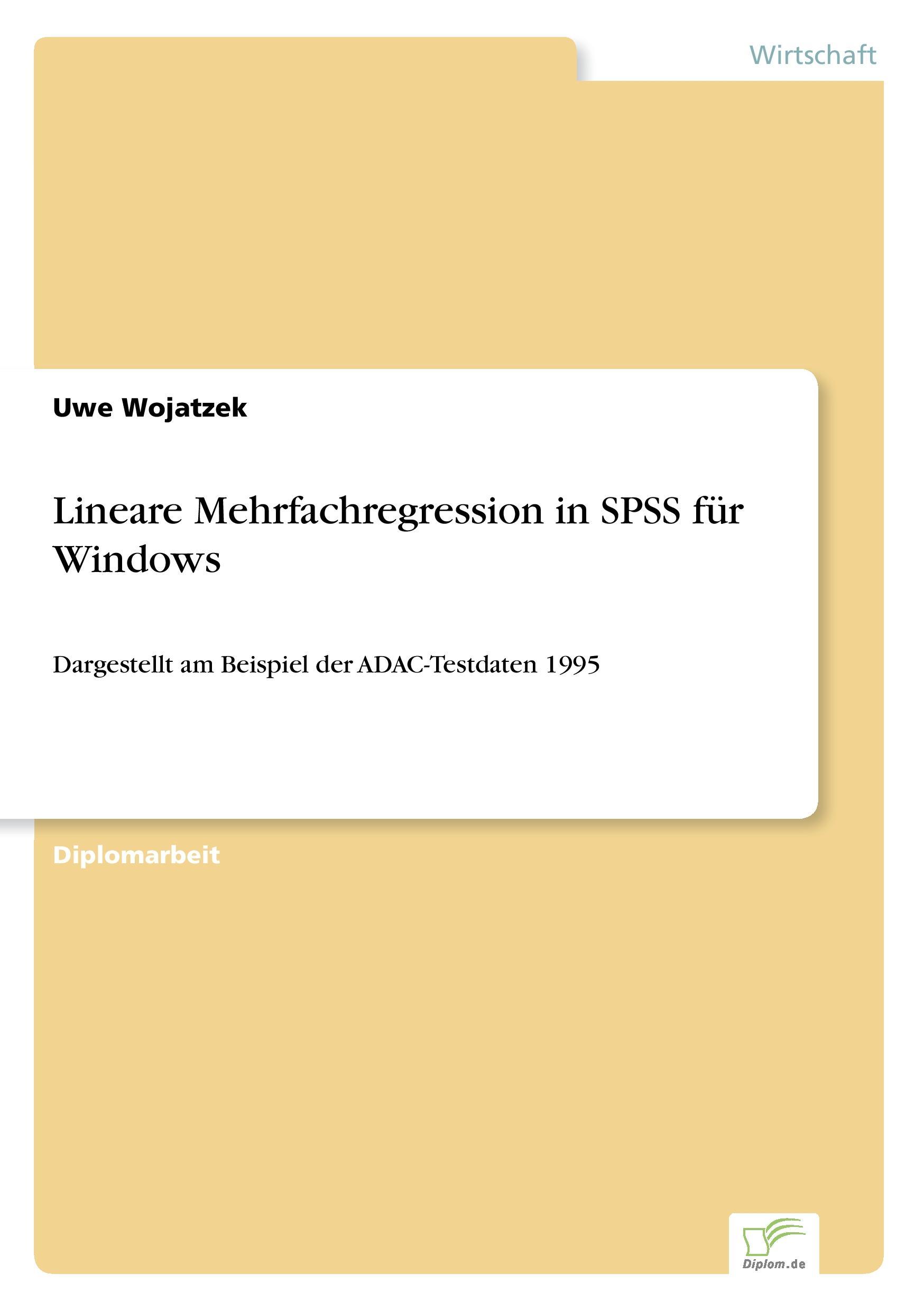 Wirtschaft

Uwe Wojatzek

Lineare Mehrfachregression in SPSS für Windows

Dargestellt am Beispiel der ADAC-Testdaten 1995

Diplomarbeit

Diplom.de